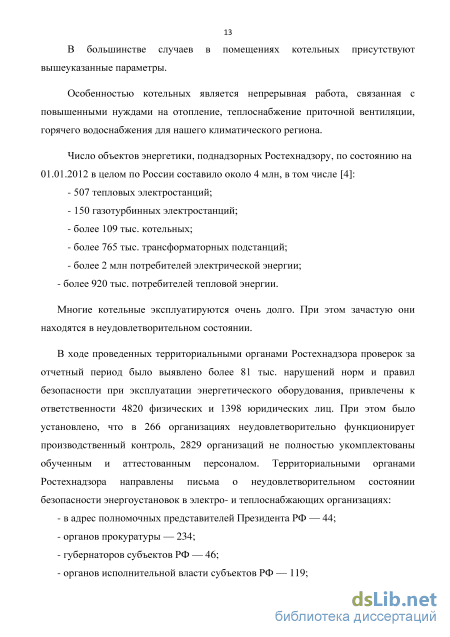 13

В большинстве случаев в помещениях котельных присутствуют вышеуказанные параметры.

Особенностью котельных является непрерывная работа, связанная с повышенными нуждами на отопление, теплоснабжение приточной вентиляции, горячего водоснабжения для нашего климатического региона.

Число объектов энергетики, поднадзорных Ростехнадзору, по состоянию на 01.01.2012 в целом по России составило около 4 млн, в том числе [4]:

- 507 тепловых электростанций;

- 150 газотурбинных электростанций;

- более 109 тыс. котельных;

- более 765 тыс. трансформаторных подстанций;

- более 2 млн потребителей электрической энергии;

- более 920 тыс. потребителей тепловой энергии.

Многие котельные эксплуатируются очень долго. При этом зачастую они находятся в неудовлетворительном состоянии.

В ходе проведенных территориальными органами Ростехнадзора проверок за отчетный период было выявлено более 81 тыс. нарушений норм и правил безопасности при эксплуатации энергетического оборудования, привлечены к ответственности 4820 физических и 1398 юридических лиц. При этом было установлено, что в 266 организациях неудовлетворительно функционирует производственный контроль, 2829 организаций не полностью укомплектованы обученным и аттестованным персоналом. Территориальными органами Ростехнадзора направлены письма о неудовлетворительном состоянии безопасности энергоустановок в электро- и теплоснабжающих организациях:

- в адрес полномочных представителей Президента РФ — 44;

- органов прокуратуры — 234;

- губернаторов субъектов РФ — 46;

- органов исполнительной власти субъектов РФ — 119;

dsLib.net
библиотека диссертаций